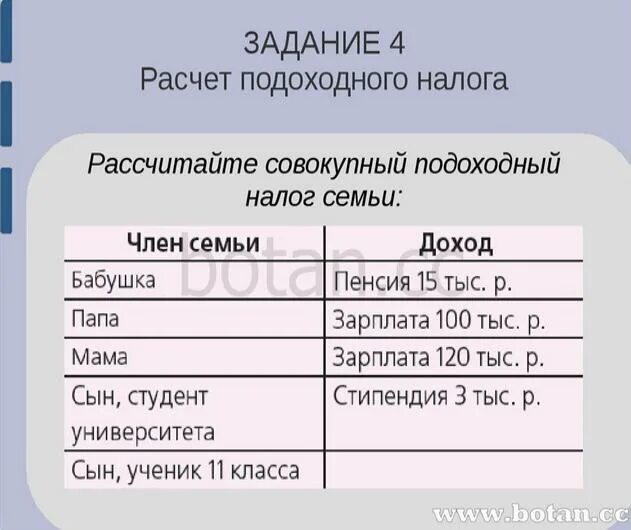 ЗАДАНИЕ 4
Расчет подоходного налога

Рассчитайте совокупный подоходный налог семьи:

| Член семьи | Доход |
|---|---|
| Бабушка | Пенсия 15 тыс. р. |
| Папа | Зарплата 100 тыс. р. |
| Мама | Зарплата 120 тыс. р. |
| Сын, студент университета | Стипендия 3 тыс. р. |
| Сын, ученик 11 класса | |

botan.cc

www.botan.cc